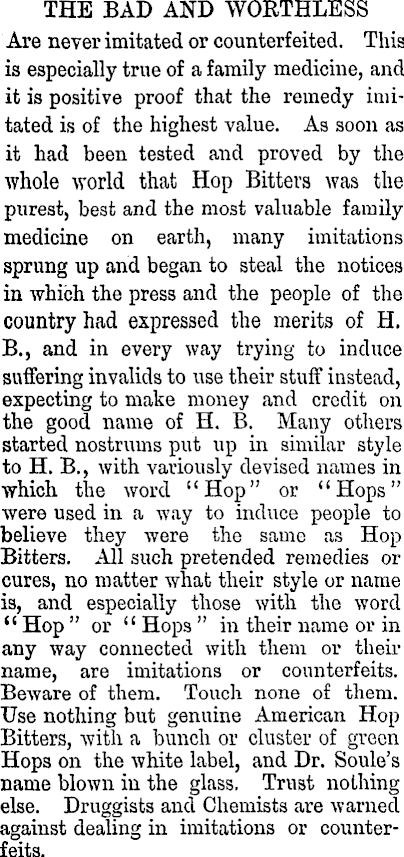 THE BAD AND WORTHLESS

Are never imitated or counterfeited. This is especially true of a family medicine, and it is positive proof that the remedy imitated is of the highest value. As soon as it had been tested and proved by the whole world that Hop Bitters was the purest, best and the most valuable family medicine on earth, many imitations sprung up and began to steal the notices in which the press and the people of the country had expressed the merits of H. B., and in every way trying to induce suffering invalids to use their stuff instead, expecting to make money and credit on the good name of H. B. Many others started nostrums put up in similar style to H. B., with variously devised names in which the word "Hop" or "Hops" were used in a way to induce people to believe they were the same as Hop Bitters. All such pretended remedies or cures, no matter what their style or name is, and especially those with the word "Hop" or "Hops" in their name or in any way connected with them or their name, are imitations or counterfeits. Beware of them. Touch none of them. Use nothing but genuine American Hop Bitters, with a bunch or cluster of green Hops on the white label, and Dr. Soule's name blown in the glass. Trust nothing else. Druggists and Chemists are warned against dealing in imitations or counterfeits.